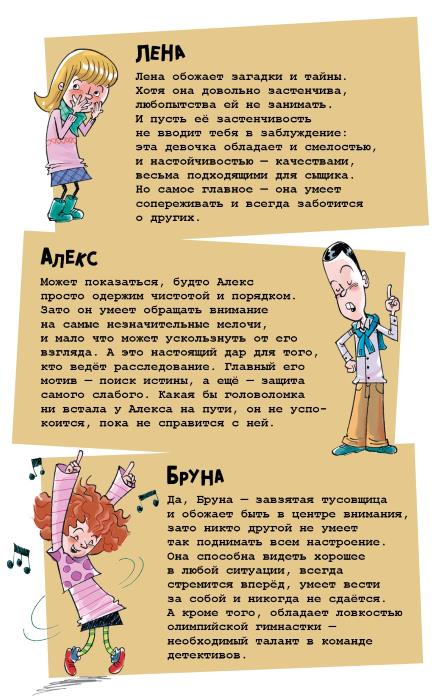 ЛЕНА

Лена обожает загадки и тайны. Хотя она довольно застенчива, любопытства ей не занимать. И пусть её застенчивость не вводит тебя в заблуждение: эта девочка обладает и смелостью, и настойчивостью — качествами, весьма подходящими для сыщика. Но самое главное — она умеет сопереживать и всегда заботится о других.

АЛЕКС

Может показаться, будто Алекс просто одержим чистотой и порядком. Зато он умеет обращать внимание на самые незначительные мелочи, и мало что может ускользнуть от его взгляда. А это настоящий дар для того, кто ведёт расследование. Главный его мотив — поиск истины, а ещё — защита самого слабого. Какая бы головоломка ни встала у Алекса на пути, он не успокоится, пока не справится с ней.

БРУНА

Да, Бруна — завзятая тусовщица и обожает быть в центре внимания, зато никто другой не умеет так поднимать всем настроение. Она способна видеть хорошее в любой ситуации, всегда стремится вперёд, умеет вести за собой и никогда не сдаётся. А кроме того, обладает ловкостью олимпийской гимнастки — необходимый талант в команде детективов.